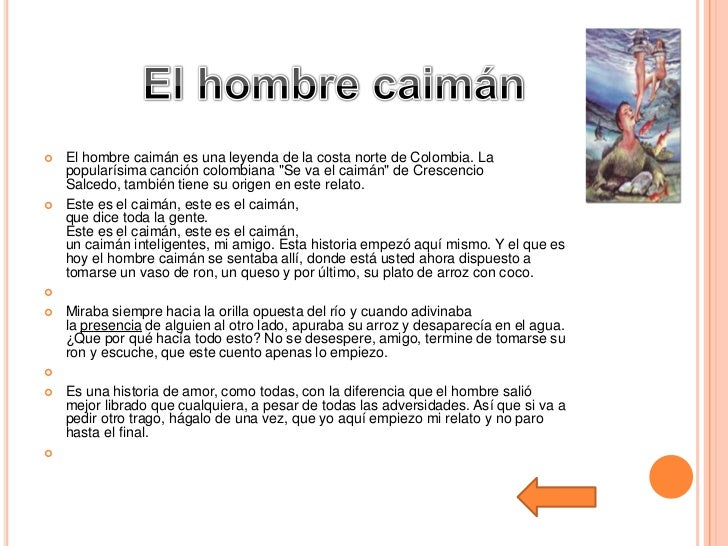 El hombre caimán

El hombre caimán es una leyenda de la costa norte de Colombia. La popularísima canción colombiana "Se va el caimán" de Crescencio Salcedo, también tiene su origen en este relato.

Este es el caimán, este es el caimán,
que dice toda la gente.
Este es el caimán, este es el caimán,
un caimán inteligentes, mi amigo. Esta historia empezó aquí mismo. Y el que es hoy el hombre caimán se sentaba allí, donde está usted ahora dispuesto a tomarse un vaso de ron, un queso y por último, su plato de arroz con coco.

Miraba siempre hacia la orilla opuesta del río y cuando adivinaba la presencia de alguien al otro lado, apuraba su arroz y desaparecía en el agua. ¿Que por qué hacía todo esto? No se desespere, amigo, termine de tomarse su ron y escuche, que este cuento apenas lo empiezo.

Es una historia de amor, como todas, con la diferencia que el hombre salió mejor librado que cualquiera, a pesar de todas las adversidades. Así que si va a pedir otro trago, hágalo de una vez, que yo aquí empiezo mi relato y no paro hasta el final.